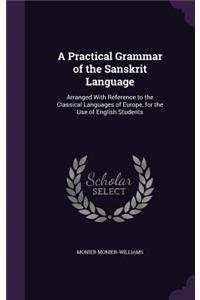 A Practical Grammar of the Sanskrit Language

Arranged With Reference to the Classical Languages of Europe, for the Use of English Students

Scholar SELECT

MONIER MONIER-WILLIAMS